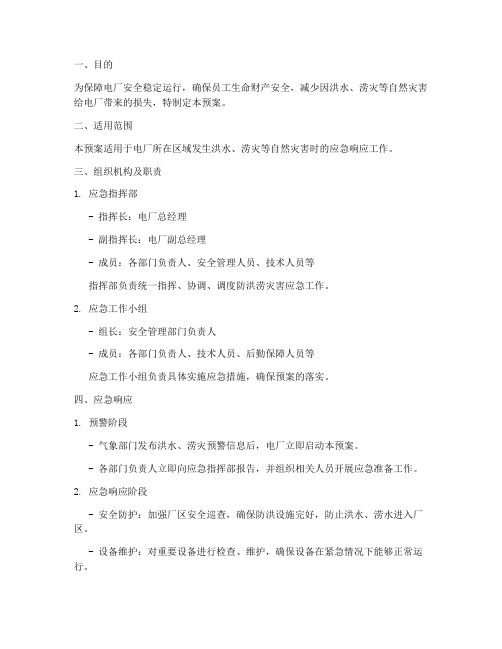 一、目的

为保障电厂安全稳定运行，确保员工生命财产安全，减少因洪水、涝灾等自然灾害给电厂带来的损失，特制定本预案。

二、适用范围

本预案适用于电厂所在区域发生洪水、涝灾等自然灾害时的应急响应工作。

三、组织机构及职责

1. 应急指挥部

- 指挥长：电厂总经理

- 副指挥长：电厂副总经理

- 成员：各部门负责人、安全管理人员、技术人员等

指挥部负责统一指挥、协调、调度防洪涝灾害应急工作。

2. 应急工作小组

- 组长：安全管理部门负责人

- 成员：各部门负责人、技术人员、后勤保障人员等

应急工作小组负责具体实施应急措施，确保预案的落实。

四、应急响应

1. 预警阶段

- 气象部门发布洪水、涝灾预警信息后，电厂立即启动本预案。

- 各部门负责人立即向应急指挥部报告，并组织相关人员开展应急准备工作。

2. 应急响应阶段

- 安全防护：加强厂区安全巡查，确保防洪设施完好，防止洪水、涝水进入厂区。

- 设备维护：对重要设备进行检查、维护，确保设备在紧急情况下能够正常运行。